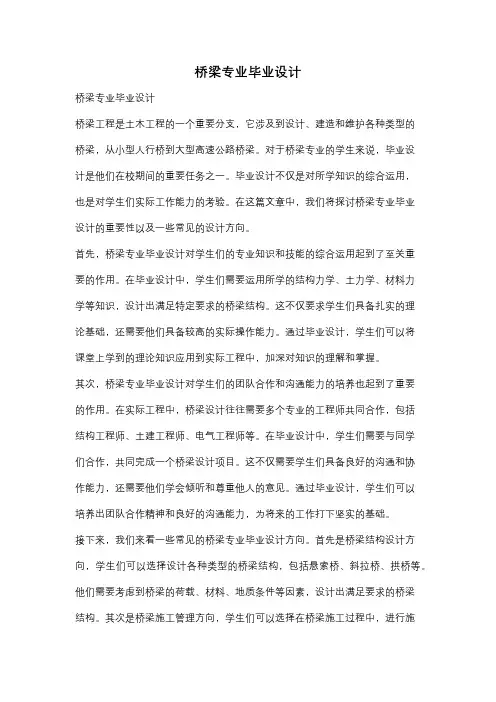 桥梁专业毕业设计

桥梁专业毕业设计

桥梁工程是土木工程的一个重要分支，它涉及到设计、建造和维护各种类型的桥梁，从小型人行桥到大型高速公路桥梁。对于桥梁专业的学生来说，毕业设计是他们在校期间的重要任务之一。毕业设计不仅是对所学知识的综合运用，也是对学生们实际工作能力的考验。在这篇文章中，我们将探讨桥梁专业毕业设计的重要性以及一些常见的设计方向。

首先，桥梁专业毕业设计对学生们的专业知识和技能的综合运用起到了至关重要的作用。在毕业设计中，学生们需要运用所学的结构力学、土力学、材料力学等知识，设计出满足特定要求的桥梁结构。这不仅要求学生们具备扎实的理论基础，还需要他们具备较高的实际操作能力。通过毕业设计，学生们可以将课堂上学到的理论知识应用到实际工程中，加深对知识的理解和掌握。

其次，桥梁专业毕业设计对学生们的团队合作和沟通能力的培养也起到了重要的作用。在实际工程中，桥梁设计往往需要多个专业的工程师共同合作，包括结构工程师、土建工程师、电气工程师等。在毕业设计中，学生们需要与同学们合作，共同完成一个桥梁设计项目。这不仅需要学生们具备良好的沟通和协作能力，还需要他们学会倾听和尊重他人的意见。通过毕业设计，学生们可以培养出团队合作精神和良好的沟通能力，为将来的工作打下坚实的基础。

接下来，我们来看一些常见的桥梁专业毕业设计方向。首先是桥梁结构设计方向，学生们可以选择设计各种类型的桥梁结构，包括悬索桥、斜拉桥、拱桥等。他们需要考虑到桥梁的荷载、材料、地质条件等因素，设计出满足要求的桥梁结构。其次是桥梁施工管理方向，学生们可以选择在桥梁施工过程中，进行施